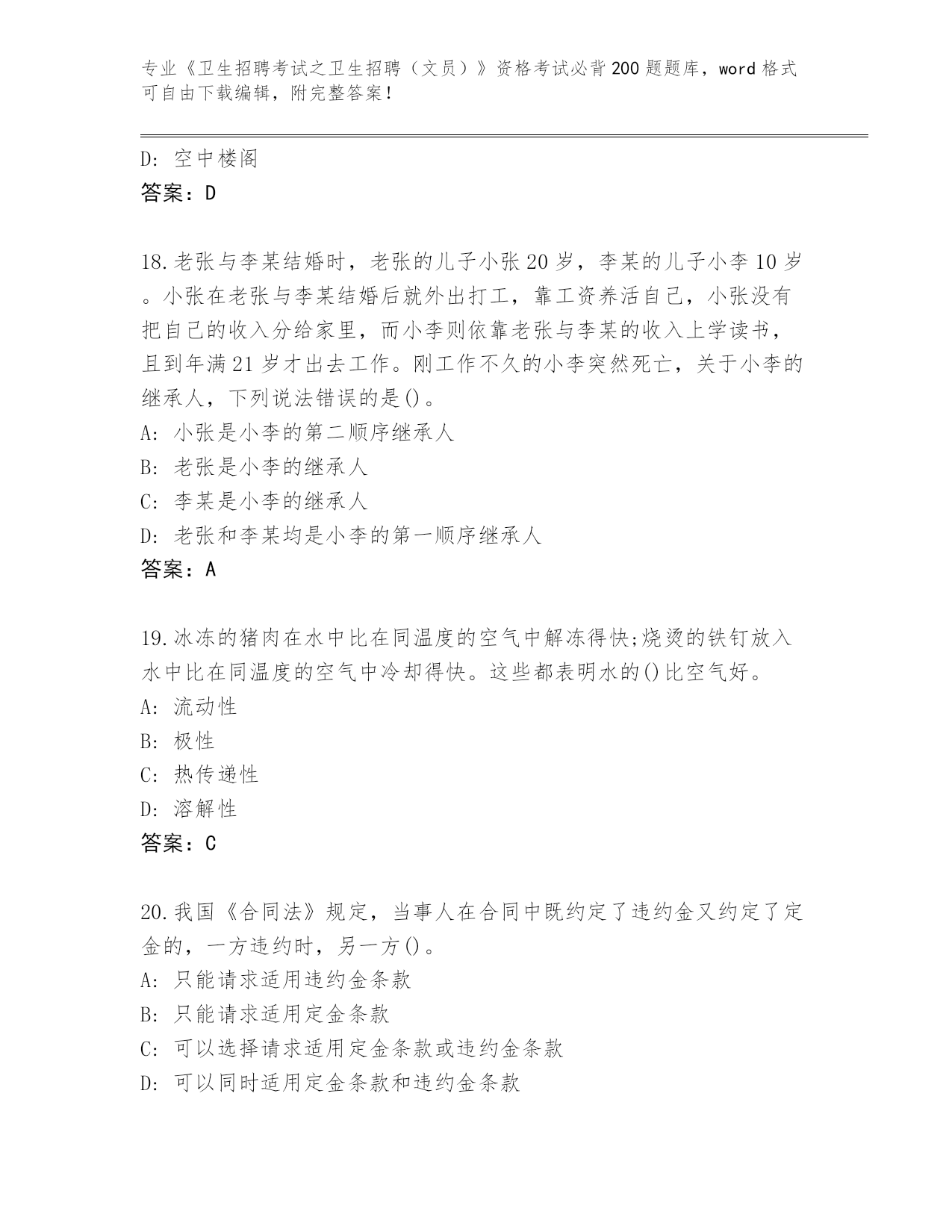 专业《卫生招聘考试之卫生招聘（文员）》资格考试必背200题题库，word格式可自由下载编辑，附完整答案！

D：空中楼阁
答案：D

18.老张与李某结婚时，老张的儿子小张20岁，李某的儿子小李10岁。小张在老张与李某结婚后就外出打工，靠工资养活自己，小张没有把自己的收入分给家里，而小李则依靠老张与李某的收入上学读书，且到年满21岁才出去工作。刚工作不久的小李突然死亡，关于小李的继承人，下列说法错误的是()。
A：小张是小李的第二顺序继承人
B：老张是小李的继承人
C：李某是小李的继承人
D：老张和李某均是小李的第一顺序继承人
答案：A

19.冰冻的猪肉在水中比在同温度的空气中解冻得快;烧烫的铁钉放入水中比在同温度的空气中冷却得快。这些都表明水的()比空气好。
A：流动性
B：极性
C：热传递性
D：溶解性
答案：C

20.我国《合同法》规定，当事人在合同中既约定了违约金又约定了定金的，一方违约时，另一方()。
A：只能请求适用违约金条款
B：只能请求适用定金条款
C：可以选择请求适用定金条款或违约金条款
D：可以同时适用定金条款和违约金条款